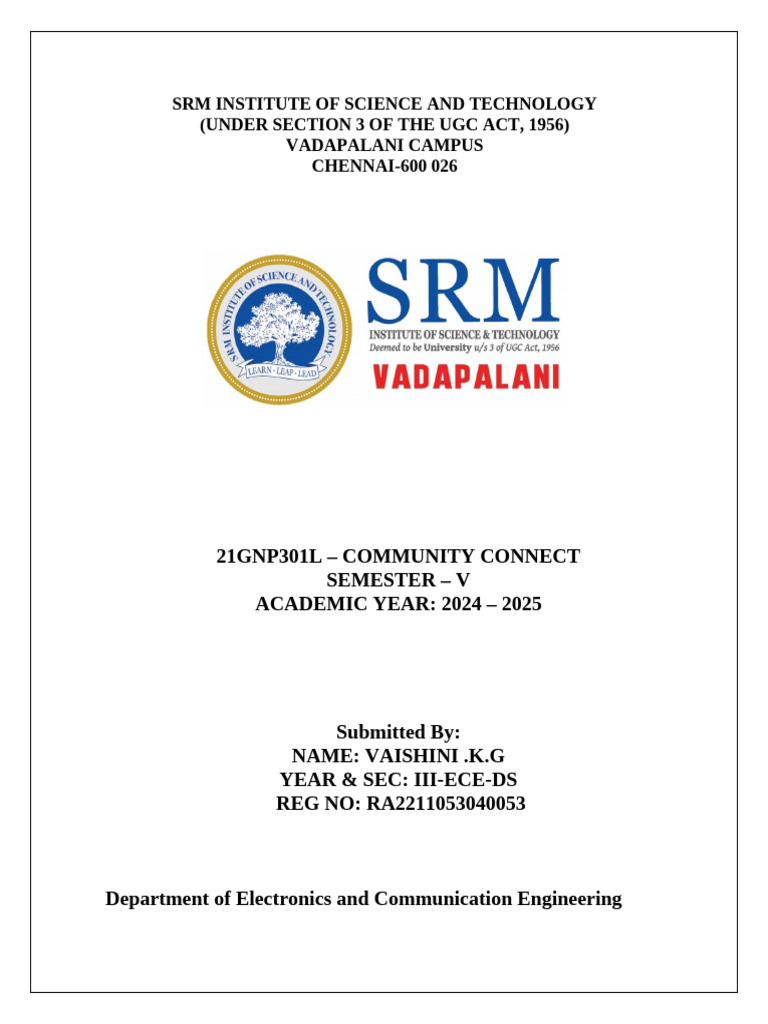 SRM INSTITUTE OF SCIENCE AND TECHNOLOGY
(UNDER SECTION 3 OF THE UGC ACT, 1956)
VADAPALANI CAMPUS
CHENNAI-600 026

SRM INSTITUTE OF SCIENCE AND TECHNOLOGY
LEARN · LEAP · LEAD

SRM
INSTITUTE OF SCIENCE & TECHNOLOGY
Deemed to be University u/s 3 of UGC Act, 1956
VADAPALANI

21GNP301L – COMMUNITY CONNECT
SEMESTER – V
ACADEMIC YEAR: 2024 – 2025

Submitted By:
NAME: VAISHINI .K.G
YEAR & SEC: III-ECE-DS
REG NO: RA2211053040053

Department of Electronics and Communication Engineering